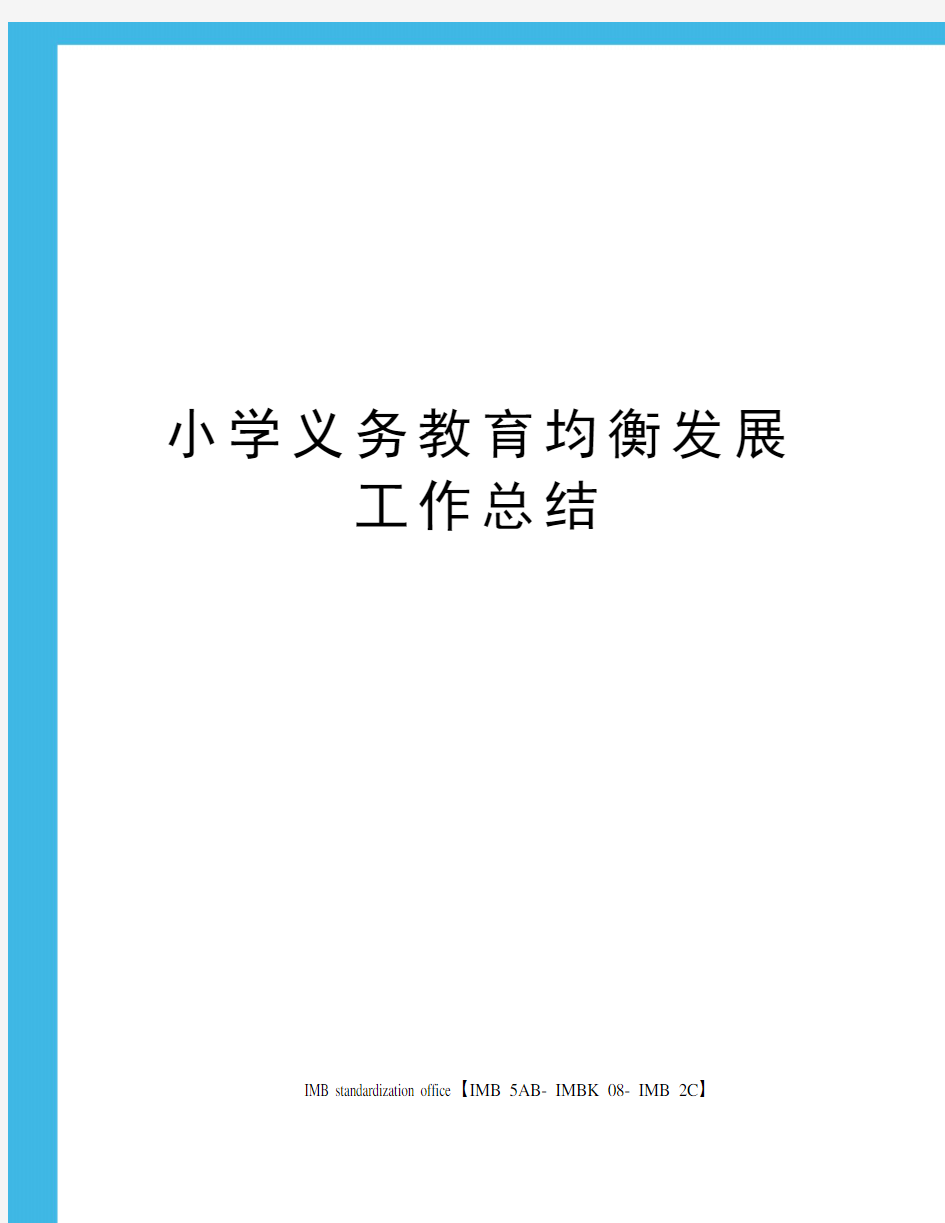 小学义务教育均衡发展工作总结

IMB standardization office【IMB 5AB- IMBK 08- IMB 2C】